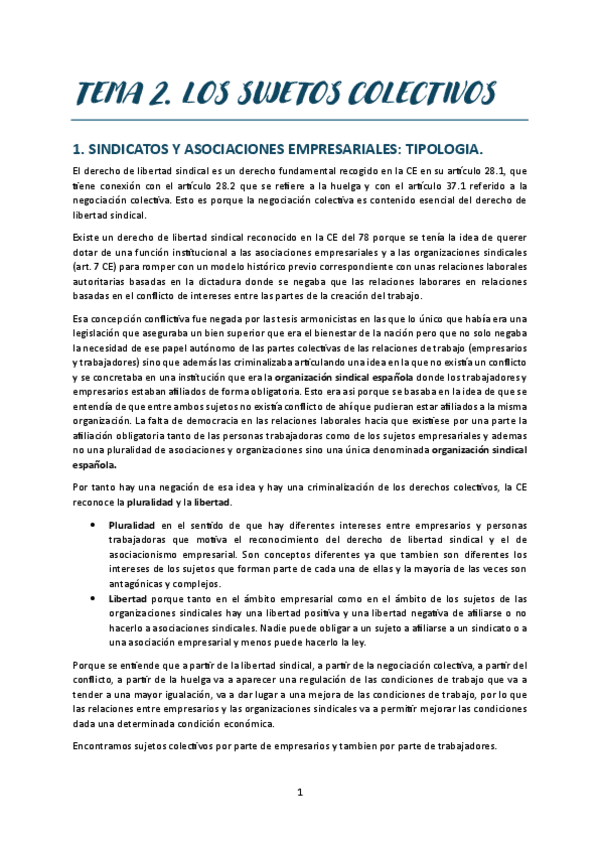 TEMA 2. LOS SUJETOS COLECTIVOS

1. SINDICATOS Y ASOCIACIONES EMPRESARIALES: TIPOLOGIA.

El derecho de libertad sindical es un derecho fundamental recogido en la CE en su artículo 28.1, que tiene conexión con el artículo 28.2 que se refiere a la huelga y con el artículo 37.1 referido a la negociación colectiva. Esto es porque la negociación colectiva es contenido esencial del derecho de libertad sindical.

Existe un derecho de libertad sindical reconocido en la CE del 78 porque se tenía la idea de querer dotar de una función institucional a las asociaciones empresariales y a las organizaciones sindicales (art. 7 CE) para romper con un modelo histórico previo correspondiente con unas relaciones laborales autoritarias basadas en la dictadura donde se negaba que las relaciones laborares en relaciones basadas en el conflicto de intereses entre las partes de la creación del trabajo.

Esa concepción conflictiva fue negada por las tesis armonicistas en las que lo único que había era una legislación que aseguraba un bien superior que era el bienestar de la nación pero que no solo negaba la necesidad de ese papel autónomo de las partes colectivas de las relaciones de trabajo (empresarios y trabajadores) sino que además las criminalizaba articulando una idea en la que no existía un conflicto y se concretaba en una institución que era la organización sindical española donde los trabajadores y empresarios estaban afiliados de forma obligatoria. Esto era asi porque se basaba en la idea de que se entendía de que entre ambos sujetos no existía conflicto de ahí que pudieran estar afiliados a la misma organización. La falta de democracia en las relaciones laborales hacía que existiese por una parte la afiliación obligatoria tanto de las personas trabajadoras como de los sujetos empresariales y ademas no una pluralidad de asociaciones y organizaciones sino una única denominada organización sindical española.

Por tanto hay una negación de esa idea y hay una criminalización de los derechos colectivos, la CE reconoce la pluralidad y la libertad.

• Pluralidad en el sentido de que hay diferentes intereses entre empresarios y personas trabajadoras que motiva el reconocimiento del derecho de libertad sindical y el de asociacionismo empresarial. Son conceptos diferentes ya que tambien son diferentes los intereses de los sujetos que forman parte de cada una de ellas y la mayoría de las veces son antagónicas y complejos.
• Libertad porque tanto en el ámbito empresarial como en el ámbito de los sujetos de las organizaciones sindicales hay una libertad positiva y una libertad negativa de afiliarse o no hacerlo a asociaciones sindicales. Nadie puede obligar a un sujeto a afiliarse a un sindicato o a una asociación empresarial y menos puede hacerlo la ley.

Porque se entiende que a partir de la libertad sindical, a partir de la negociación colectiva, a partir del conflicto, a partir de la huelga va a aparecer una regulación de las condiciones de trabajo que va a tender a una mayor igualación, va a dar lugar a una mejora de las condiciones de trabajo, por lo que las relaciones entre empresarios y las organizaciones sindicales va a permitir mejorar las condiciones dada una determinada condición económica.

Encontramos sujetos colectivos por parte de empresarios y tambien por parte de trabajadores.

1